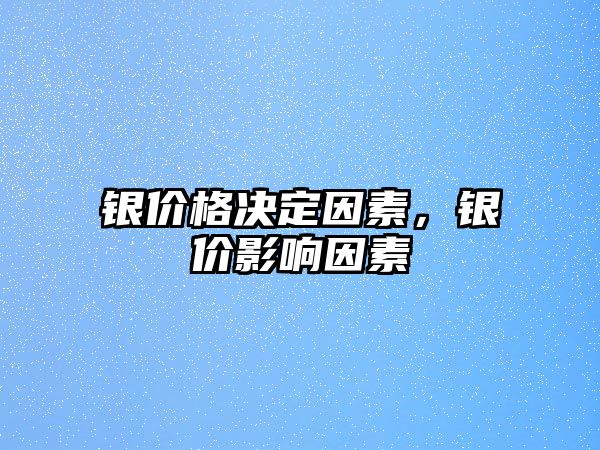 银价格决定因素，银价影响因素